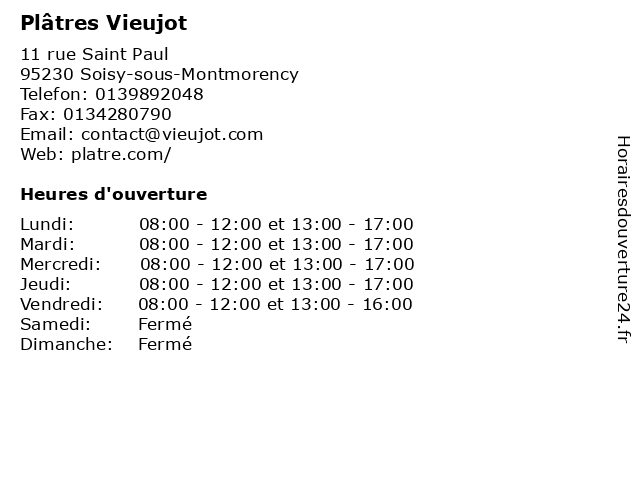 Plâtres Vieujot

11 rue Saint Paul
95230 Soisy-sous-Montmorency
Telefon: 0139892048
Fax: 0134280790
Email: contact@vieujot.com
Web: platre.com/

Heures d'ouverture

| | |
|---|---|
| Lundi: | 08:00 - 12:00 et 13:00 - 17:00 |
| Mardi: | 08:00 - 12:00 et 13:00 - 17:00 |
| Mercredi: | 08:00 - 12:00 et 13:00 - 17:00 |
| Jeudi: | 08:00 - 12:00 et 13:00 - 17:00 |
| Vendredi: | 08:00 - 12:00 et 13:00 - 16:00 |
| Samedi: | Fermé |
| Dimanche: | Fermé |

Horairesdouverture24.fr